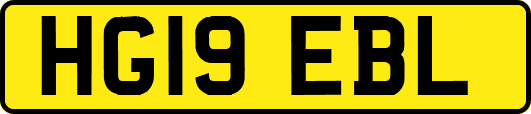 HG19 EBL